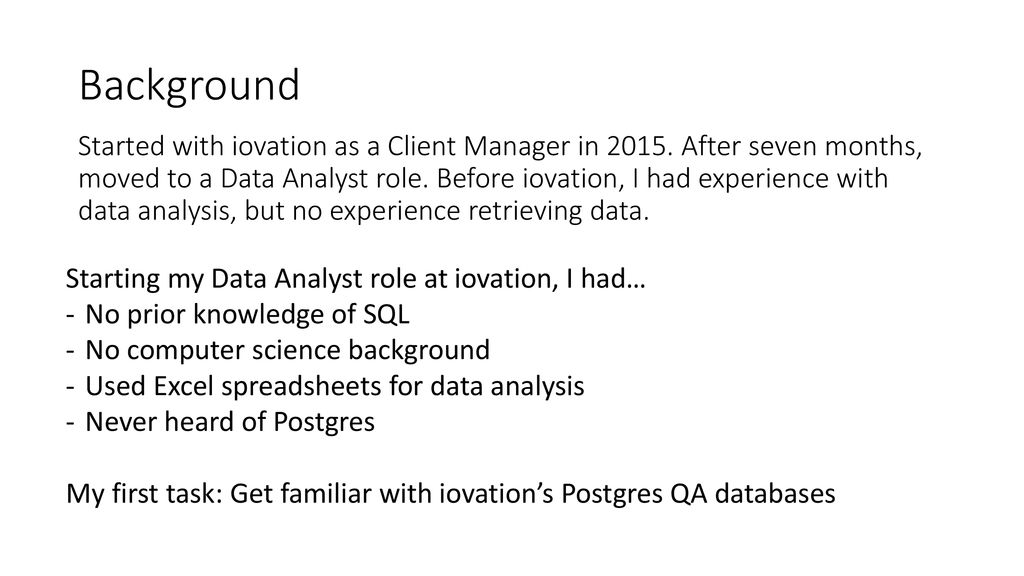 Background

Started with iovation as a Client Manager in 2015. After seven months, moved to a Data Analyst role. Before iovation, I had experience with data analysis, but no experience retrieving data.

Starting my Data Analyst role at iovation, I had…
- No prior knowledge of SQL
- No computer science background
- Used Excel spreadsheets for data analysis
- Never heard of Postgres

My first task: Get familiar with iovation's Postgres QA databases